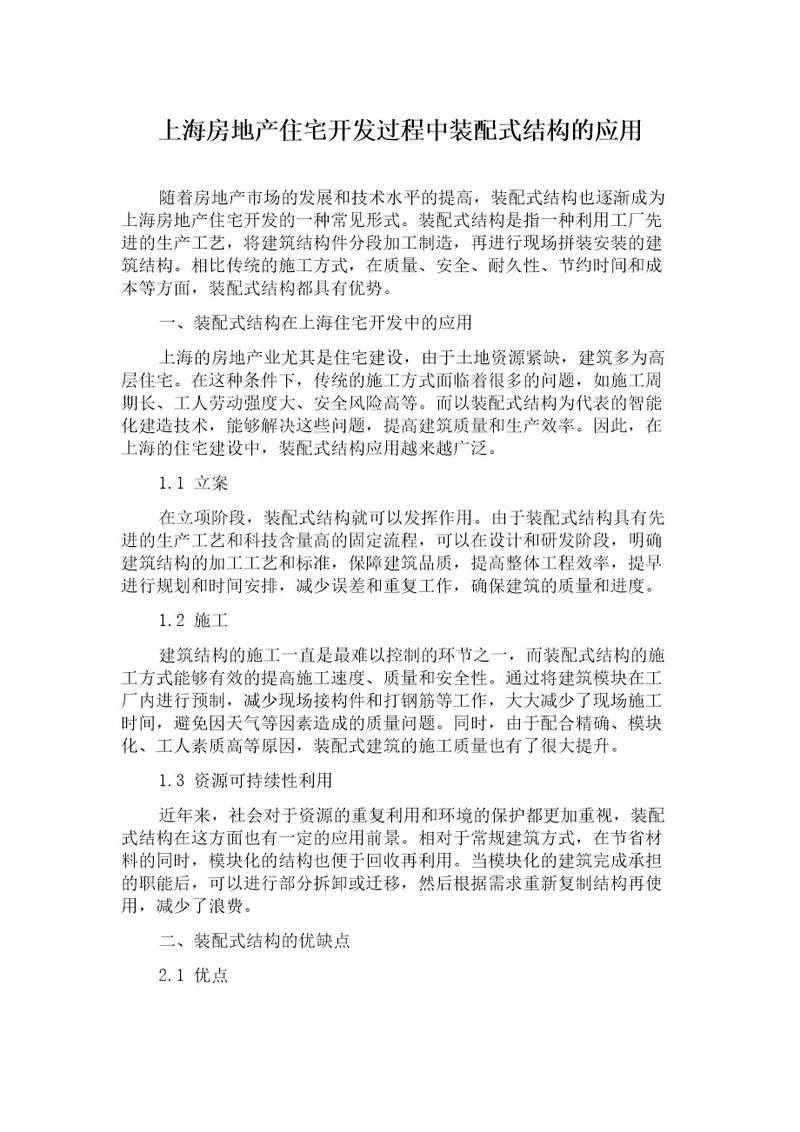 上海房地产住宅开发过程中装配式结构的应用

随着房地产市场的发展和技术水平的提高，装配式结构也逐渐成为上海房地产住宅开发的一种常见形式。装配式结构是指一种利用工厂先进的生产工艺，将建筑结构件分段加工制造，再进行现场拼装安装的建筑结构。相比传统的施工方式，在质量、安全、耐久性、节约时间和成本等方面，装配式结构都具有优势。

一、装配式结构在上海住宅开发中的应用

上海的房地产业尤其是住宅建设，由于土地资源紧缺，建筑多为高层住宅。在这种条件下，传统的施工方式面临着很多的问题，如施工周期长、工人劳动强度大、安全风险高等。而以装配式结构为代表的智能化建造技术，能够解决这些问题，提高建筑质量和生产效率。因此，在上海的住宅建设中，装配式结构应用越来越广泛。

1.1 立案

在立项阶段，装配式结构就可以发挥作用。由于装配式结构具有先进的生产工艺和科技含量高的固定流程，可以在设计和研发阶段，明确建筑结构的加工工艺和标准，保障建筑品质，提高整体工程效率，提早进行规划和时间安排，减少误差和重复工作，确保建筑的质量和进度。

1.2 施工

建筑结构的施工一直是最难以控制的环节之一，而装配式结构的施工方式能够有效的提高施工速度、质量和安全性。通过将建筑模块在工厂内进行预制，减少现场接构件和打钢筋等工作，大大减少了现场施工时间，避免因天气等因素造成的质量问题。同时，由于配合精确、模块化、工人素质高等原因，装配式建筑的施工质量也有了很大提升。

1.3 资源可持续性利用

近年来，社会对于资源的重复利用和环境的保护都更加重视，装配式结构在这方面也有一定的应用前景。相对于常规建筑方式，在节省材料的同时，模块化的结构也便于回收再利用。当模块化的建筑完成承担的职能后，可以进行部分拆卸或迁移，然后根据需求重新复制结构再使用，减少了浪费。

二、装配式结构的优缺点

2.1 优点